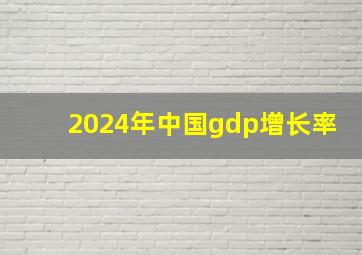 2024年中国gdp增长率